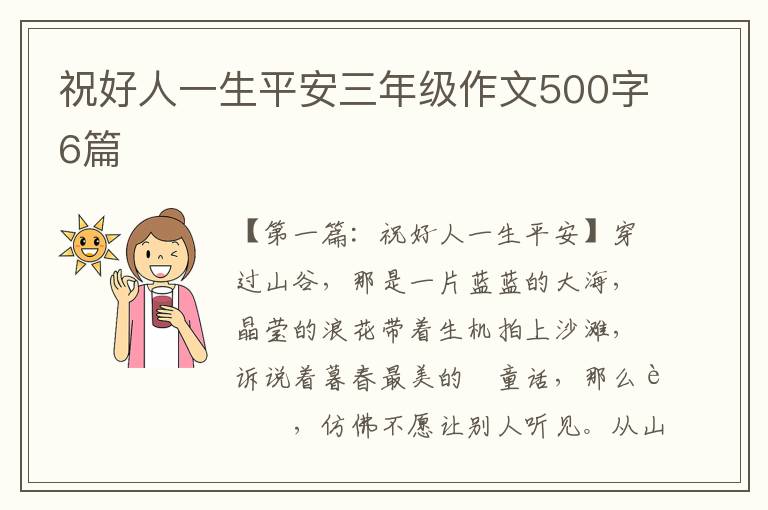 祝好人一生平安三年级作文500字6篇

【第一篇：祝好人一生平安】穿过山谷，那是一片蓝蓝的大海，晶莹的浪花带着生机拍上沙滩，诉说着暮春最美的　童话，那么è　，仿佛不愿让别人听见。从山